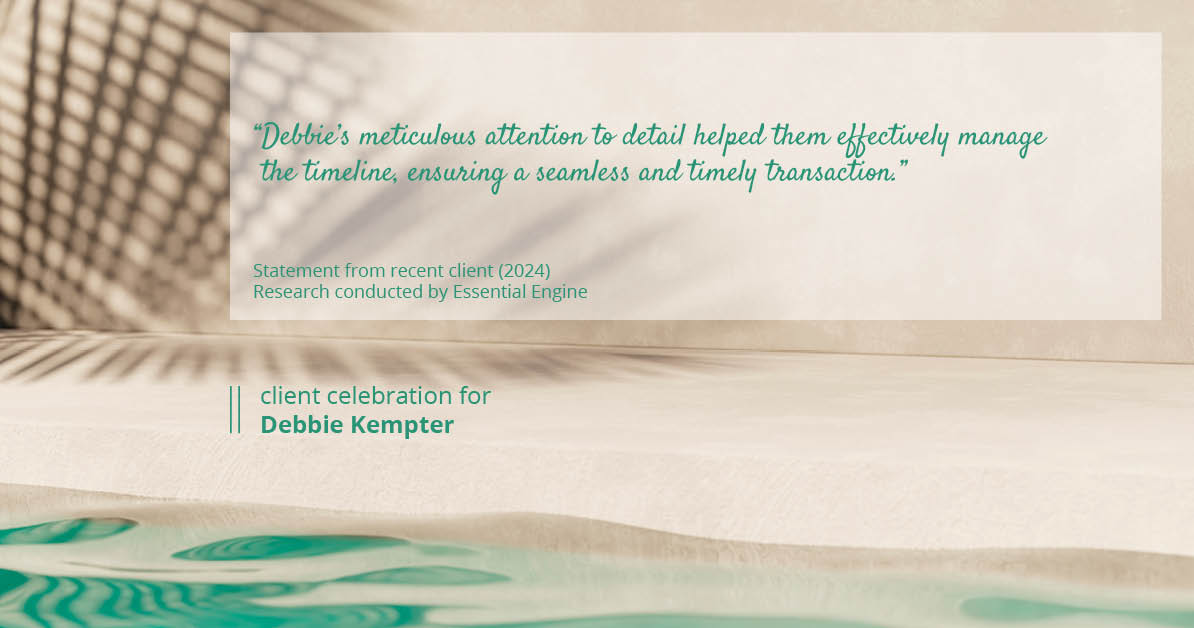 “Debbie’s meticulous attention to detail helped them effectively manage the timeline, ensuring a seamless and timely transaction.”

Statement from recent client (2024)
Research conducted by Essential Engine

client celebration for
Debbie Kempter